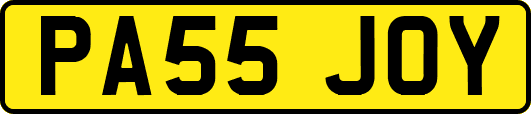 PA55 JOY